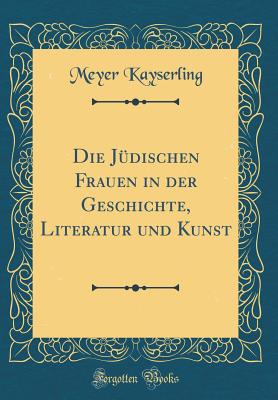 Meyer Kayserling

Die Jüdischen Frauen in der Geschichte, Literatur und Kunst

Forgotten Books